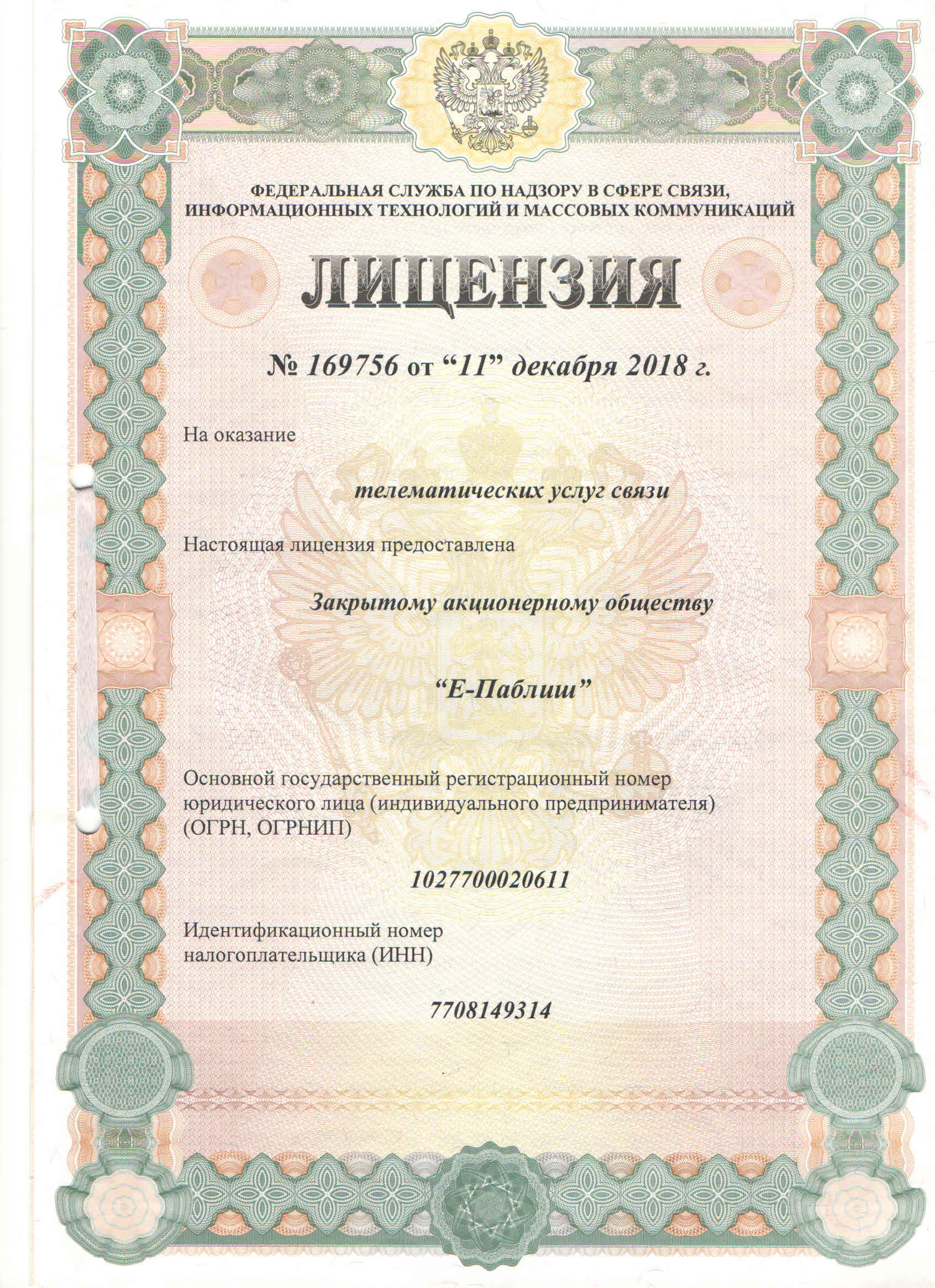 ФЕДЕРАЛЬНАЯ СЛУЖБА ПО НАДЗОРУ В СФЕРЕ СВЯЗИ, ИНФОРМАЦИОННЫХ ТЕХНОЛОГИЙ И МАССОВЫХ КОММУНИКАЦИЙ

ЛИЦЕНЗИЯ

№ 169756 от “11” декабря 2018 г.

На оказание

телематических услуг связи

Настоящая лицензия предоставлена

Закрытому акционерному обществу

“Е-Паблиш”

Основной государственный регистрационный номер юридического лица (индивидуального предпринимателя) (ОГРН, ОГРНИП)

1027700020611

Идентификационный номер налогоплательщика (ИНН)

7708149314